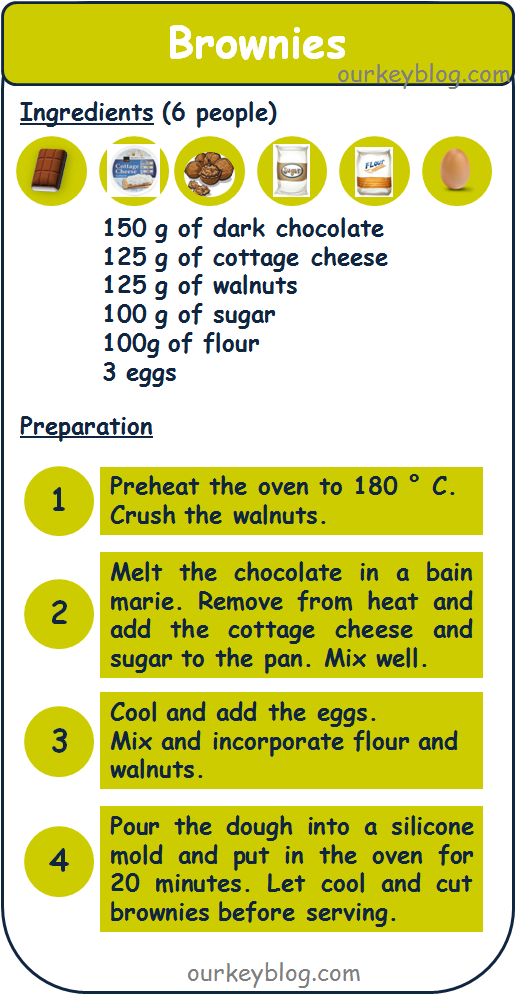 Brownies

ourkeyblog.com

Ingredients (6 people)

Cottage Cheese

Sugar

Flour

150 g of dark chocolate
125 g of cottage cheese
125 g of walnuts
100 g of sugar
100g of flour
3 eggs

Preparation

1

Preheat the oven to 180 ° C. Crush the walnuts.

2

Melt the chocolate in a bain marie. Remove from heat and add the cottage cheese and sugar to the pan. Mix well.

3

Cool and add the eggs.
Mix and incorporate flour and walnuts.

4

Pour the dough into a silicone mold and put in the oven for 20 minutes. Let cool and cut brownies before serving.

ourkeyblog.com